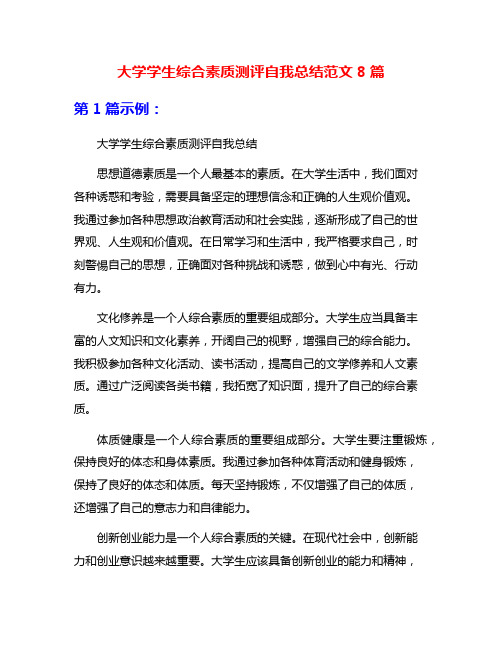 大学学生综合素质测评自我总结范文 8 篇

第 1 篇示例：

大学学生综合素质测评自我总结

思想道德素质是一个人最基本的素质。在大学生活中，我们面对各种诱惑和考验，需要具备坚定的理想信念和正确的人生观价值观。我通过参加各种思想政治教育活动和社会实践，逐渐形成了自己的世界观、人生观和价值观。在日常学习和生活中，我严格要求自己，时刻警惕自己的思想，正确面对各种挑战和诱惑，做到心中有光、行动有力。

文化修养是一个人综合素质的重要组成部分。大学生应当具备丰富的人文知识和文化素养，开阔自己的视野，增强自己的综合能力。我积极参加各种文化活动、读书活动，提高自己的文学修养和人文素质。通过广泛阅读各类书籍，我拓宽了知识面，提升了自己的综合素质。

体质健康是一个人综合素质的重要组成部分。大学生要注重锻炼，保持良好的体态和身体素质。我通过参加各种体育活动和健身锻炼，保持了良好的体态和体质。每天坚持锻炼，不仅增强了自己的体质，还增强了自己的意志力和自律能力。

创新创业能力是一个人综合素质的关键。在现代社会中，创新能力和创业意识越来越重要。大学生应该具备创新创业的能力和精神，